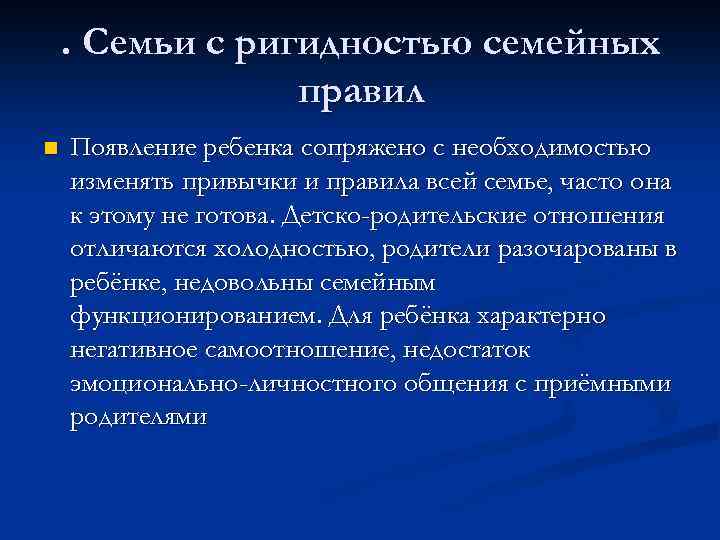 . Семьи с ригидностью семейных правил

Появление ребенка сопряжено с необходимостью изменять привычки и правила всей семье, часто она к этому не готова. Детско-родительские отношения отличаются холодностью, родители разочарованы в ребёнке, недовольны семейным функционированием. Для ребёнка характерно негативное самоотношение, недостаток эмоционально-личностного общения с приёмными родителями